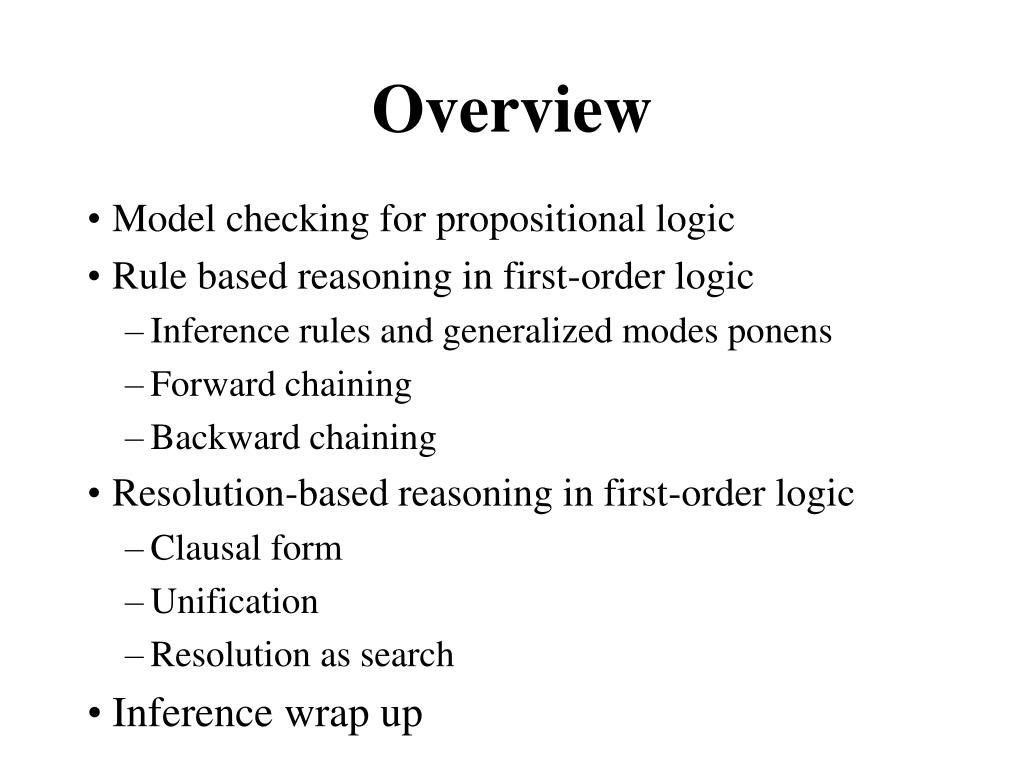 Overview

• Model checking for propositional logic
• Rule based reasoning in first-order logic
– Inference rules and generalized modes ponens
– Forward chaining
– Backward chaining
• Resolution-based reasoning in first-order logic
– Clausal form
– Unification
– Resolution as search
• Inference wrap up